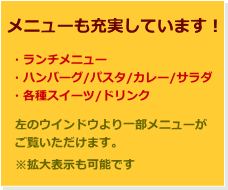 メニューも充実しています！

・ランチメニュー
・ハンバーグ/パスタ/カレー/サラダ
・各種スイーツ/ドリンク

左のウインドウより一部メニューがご覧いただけます。

※拡大表示も可能です